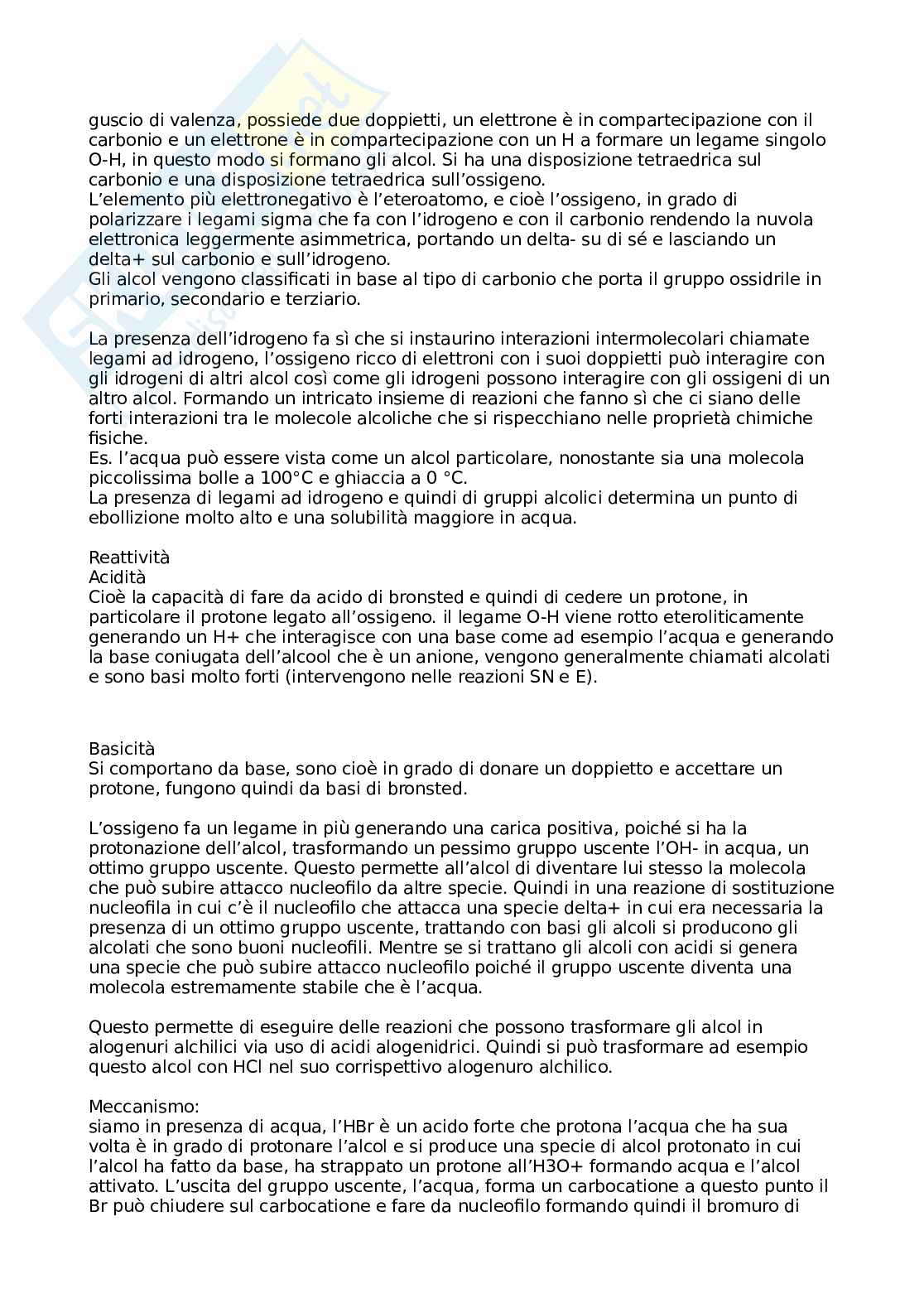 guscio di valenza, possiede due doppietti, un elettrone è in compartecipazione con il carbonio e un elettrone è in compartecipazione con un H a formare un legame singolo O-H, in questo modo si formano gli alcol. Si ha una disposizione tetraedrica sul carbonio e una disposizione tetraedrica sull'ossigeno.
L'elemento più elettronegativo è l'eteroatomo, e cioè l'ossigeno, in grado di polarizzare i legami sigma che fa con l'idrogeno e con il carbonio rendendo la nuvola elettronica leggermente asimmetrica, portando un delta- su di sé e lasciando un delta+ sul carbonio e sull'idrogeno.
Gli alcol vengono classificati in base al tipo di carbonio che porta il gruppo ossidrile in primario, secondario e terziario.

La presenza dell'idrogeno fa sì che si instaurino interazioni intermolecolari chiamate legami ad idrogeno, l'ossigeno ricco di elettroni con i suoi doppietti può interagire con gli idrogeni di altri alcol così come gli idrogeni possono interagire con gli ossigeni di un altro alcol. Formando un intricato insieme di reazioni che fanno sì che ci siano delle forti interazioni tra le molecole alcoliche che si rispecchiano nelle proprietà chimiche fisiche.
Es. l'acqua può essere vista come un alcol particolare, nonostante sia una molecola piccolissima bolle a 100°C e ghiaccia a 0 °C.
La presenza di legami ad idrogeno e quindi di gruppi alcolici determina un punto di ebollizione molto alto e una solubilità maggiore in acqua.

Reattività
Acidità
Cioè la capacità di fare da acido di bronsted e quindi di cedere un protone, in particolare il protone legato all'ossigeno. il legame O-H viene rotto eteroliticamente generando un H+ che interagisce con una base come ad esempio l'acqua e generando la base coniugata dell'alcool che è un anione, vengono generalmente chiamati alcolati e sono basi molto forti (intervengono nelle reazioni SN e E).

Basicità
Si comportano da base, sono cioè in grado di donare un doppietto e accettare un protone, fungono quindi da basi di bronsted.

L'ossigeno fa un legame in più generando una carica positiva, poiché si ha la protonazione dell'alcol, trasformando un pessimo gruppo uscente l'OH- in acqua, un ottimo gruppo uscente. Questo permette all'alcol di diventare lui stesso la molecola che può subire attacco nucleofilo da altre specie. Quindi in una reazione di sostituzione nucleofila in cui c'è il nucleofilo che attacca una specie delta+ in cui era necessaria la presenza di un ottimo gruppo uscente, trattando con basi gli alcoli si producono gli alcolati che sono buoni nucleofili. Mentre se si trattano gli alcoli con acidi si genera una specie che può subire attacco nucleofilo poiché il gruppo uscente diventa una molecola estremamente stabile che è l'acqua.

Questo permette di eseguire delle reazioni che possono trasformare gli alcol in alogenuri alchilici via uso di acidi alogenidrici. Quindi si può trasformare ad esempio questo alcol con HCl nel suo corrispettivo alogenuro alchilico.

Meccanismo:
siamo in presenza di acqua, l'HBr è un acido forte che protona l'acqua che ha sua volta è in grado di protonare l'alcol e si produce una specie di alcol protonato in cui l'alcol ha fatto da base, ha strappato un protone all'H3O+ formando acqua e l'alcol attivato. L'uscita del gruppo uscente, l'acqua, forma un carbocatione a questo punto il Br può chiudere sul carbocatione e fare da nucleofilo formando quindi il bromuro di